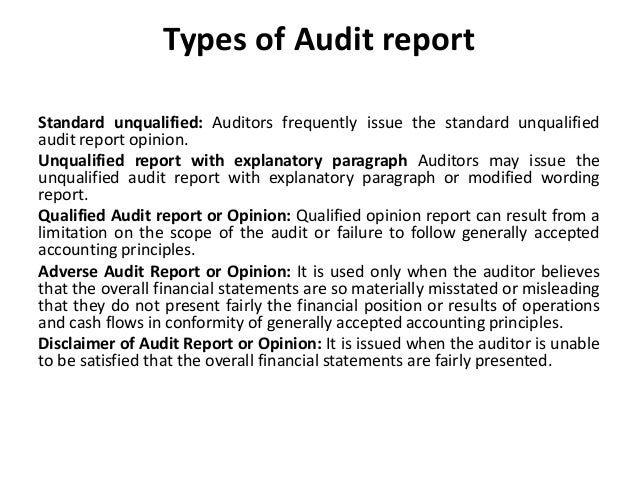 Types of Audit report

Standard unqualified: Auditors frequently issue the standard unqualified audit report opinion.

Unqualified report with explanatory paragraph Auditors may issue the unqualified audit report with explanatory paragraph or modified wording report.

Qualified Audit report or Opinion: Qualified opinion report can result from a limitation on the scope of the audit or failure to follow generally accepted accounting principles.

Adverse Audit Report or Opinion: It is used only when the auditor believes that the overall financial statements are so materially misstated or misleading that they do not present fairly the financial position or results of operations and cash flows in conformity of generally accepted accounting principles.

Disclaimer of Audit Report or Opinion: It is issued when the auditor is unable to be satisfied that the overall financial statements are fairly presented.